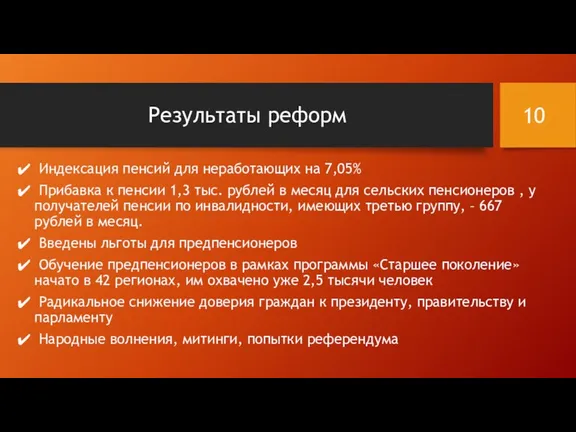 Результаты реформ

10

✔ Индексация пенсий для неработающих на 7,05%

✔ Прибавка к пенсии 1,3 тыс. рублей в месяц для сельских пенсионеров , у получателей пенсии по инвалидности, имеющих третью группу, - 667 рублей в месяц.

✔ Введены льготы для предпенсионеров

✔ Обучение предпенсионеров в рамках программы «Старшее поколение» начато в 42 регионах, им охвачено уже 2,5 тысячи человек

✔ Радикальное снижение доверия граждан к президенту, правительству и парламенту

✔ Народные волнения, митинги, попытки референдума